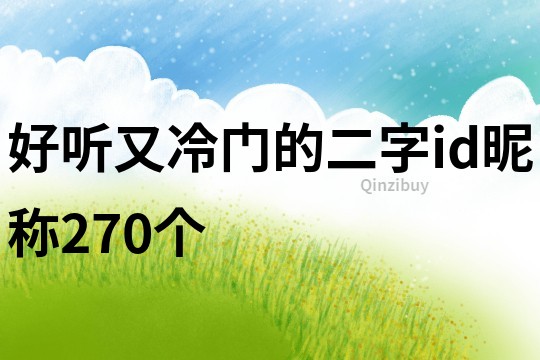 好听又冷门的二字id昵称270个

Qinzibuy